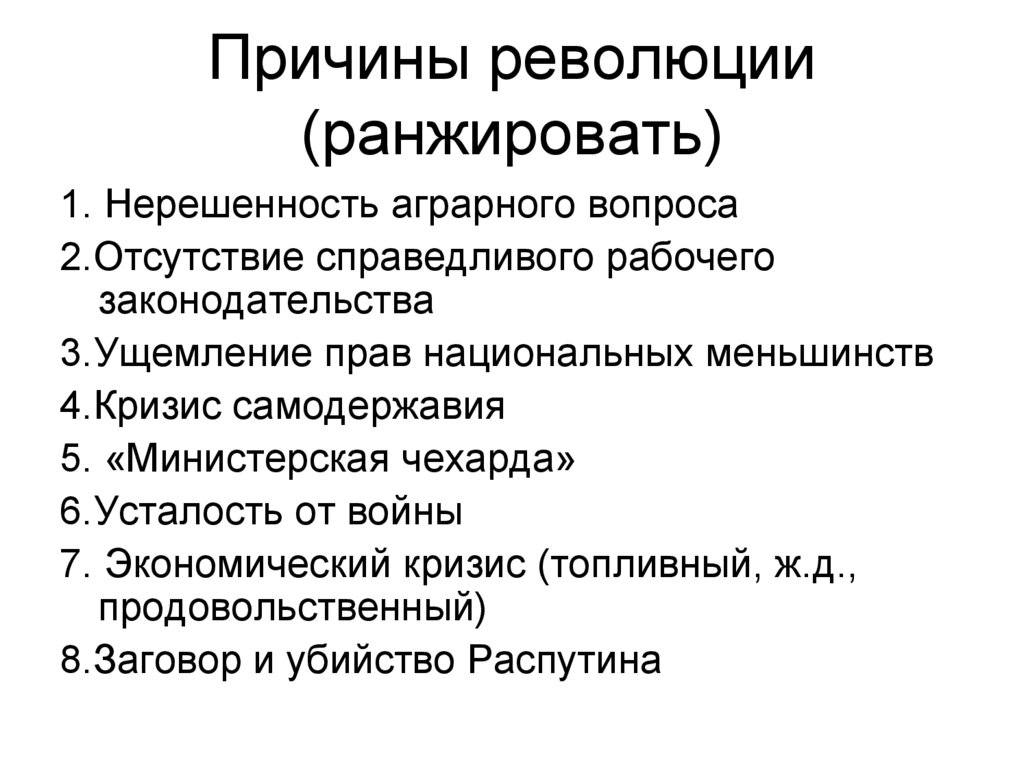 Причины революции (ранжировать)

1. Нерешенность аграрного вопроса
2.Отсутствие справедливого рабочего законодательства
3.Ущемление прав национальных меньшинств
4.Кризис самодержавия
5. «Министерская чехарда»
6.Усталость от войны
7. Экономический кризис (топливный, ж.д., продовольственный)
8.Заговор и убийство Распутина